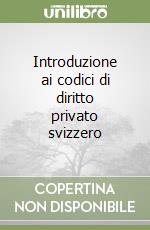 unilibro

Introduzione ai codici di diritto privato svizzero

COPERTINA NON DISPONIBILE